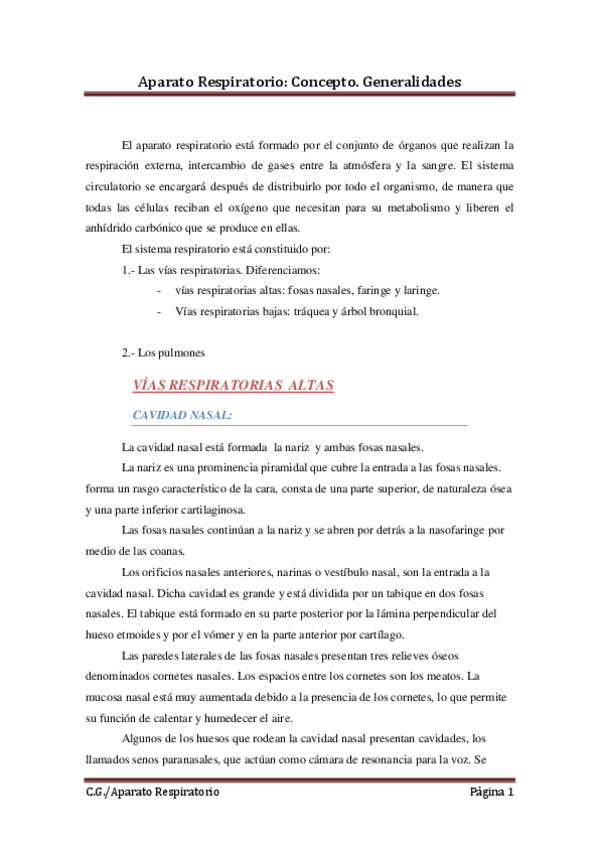 Aparato Respiratorio: Concepto. Generalidades

El aparato respiratorio está formado por el conjunto de órganos que realizan la respiración externa, intercambio de gases entre la atmósfera y la sangre. El sistema circulatorio se encargará después de distribuirlo por todo el organismo, de manera que todas las células reciban el oxígeno que necesitan para su metabolismo y liberen el anhídrido carbónico que se produce en ellas.

El sistema respiratorio está constituido por:

1.- Las vías respiratorias. Diferenciamos:

- vías respiratorias altas: fosas nasales, faringe y laringe.
- Vías respiratorias bajas: tráquea y árbol bronquial.

2.- Los pulmones

VÍAS RESPIRATORIAS ALTAS

CAVIDAD NASAL:

La cavidad nasal está formada la nariz y ambas fosas nasales.

La nariz es una prominencia piramidal que cubre la entrada a las fosas nasales. forma un rasgo característico de la cara, consta de una parte superior, de naturaleza ósea y una parte inferior cartilaginosa.

Las fosas nasales continúan a la nariz y se abren por detrás a la nasofaringe por medio de las coanas.

Los orificios nasales anteriores, narinas o vestíbulo nasal, son la entrada a la cavidad nasal. Dicha cavidad es grande y está dividida por un tabique en dos fosas nasales. El tabique está formado en su parte posterior por la lámina perpendicular del hueso etmoides y por el vómer y en la parte anterior por cartílago.

Las paredes laterales de las fosas nasales presentan tres relieves óseos denominados cornetes nasales. Los espacios entre los cornetes son los meatos. La mucosa nasal está muy aumentada debido a la presencia de los cornetes, lo que permite su función de calentar y humedecer el aire.

Algunos de los huesos que rodean la cavidad nasal presentan cavidades, los llamados senos paranasales, que actúan como cámara de resonancia para la voz. Se

C.G./Aparato Respiratorio

Página 1